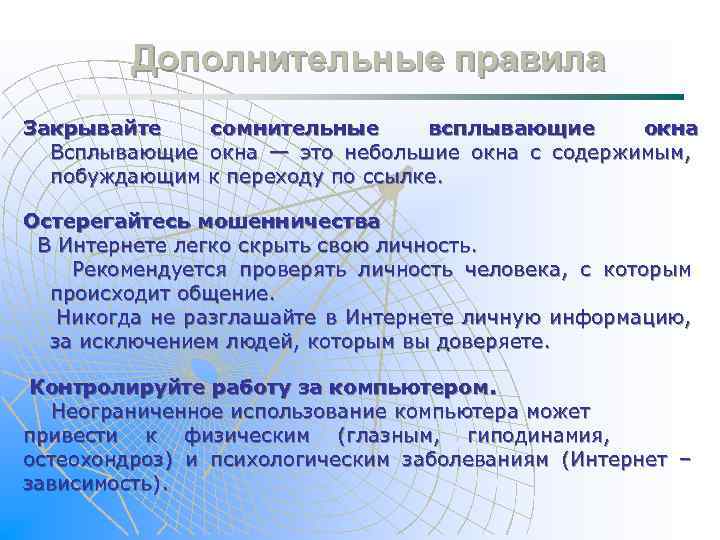 Дополнительные правила

Закрывайте сомнительные всплывающие окна
Всплывающие окна — это небольшие окна с содержимым, побуждающим к переходу по ссылке.

Остерегайтесь мошенничества
В Интернете легко скрыть свою личность.
Рекомендуется проверять личность человека, с которым происходит общение.
Никогда не разглашайте в Интернете личную информацию, за исключением людей, которым вы доверяете.

Контролируйте работу за компьютером.
Неограниченное использование компьютера может привести к физическим (глазным, гиподинамия, остеохондроз) и психологическим заболеваниям (Интернет – зависимость).